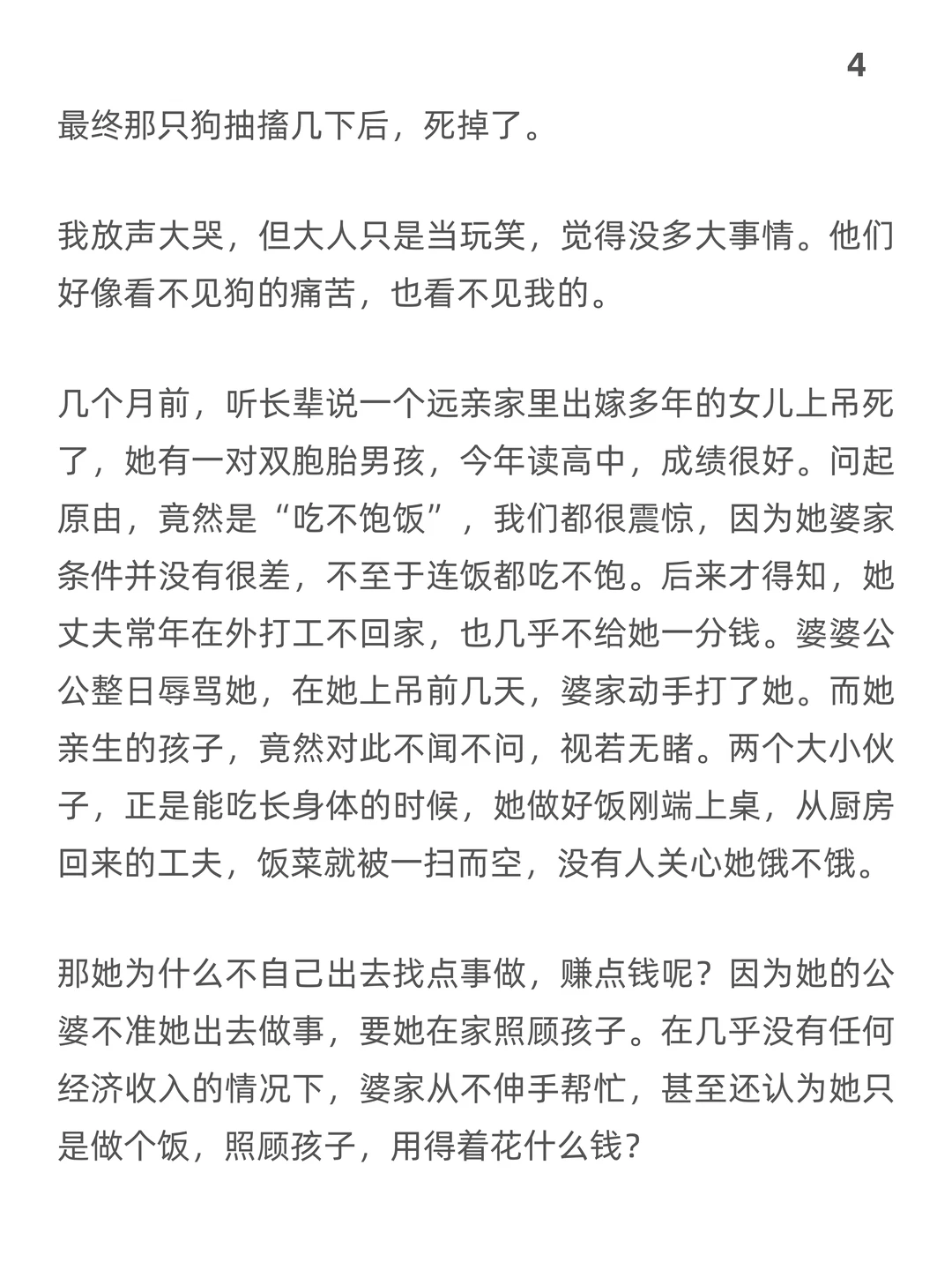 4

最终那只狗抽搐几下后，死掉了。

我放声大哭，但大人只是当玩笑，觉得没多大事情。他们好像看不见狗的痛苦，也看不见我的。

几个月前，听长辈说一个远亲家里出嫁多年的女儿上吊死了，她有一对双胞胎男孩，今年读高中，成绩很好。问起原由，竟然是“吃不饱饭”，我们都很震惊，因为她婆家条件并没有很差，不至于连饭都吃不饱。后来才得知，她丈夫常年在外打工不回家，也几乎不给她一分钱。婆婆公公整日辱骂她，在她上吊前几天，婆家动手打了她。而她亲生的孩子，竟然对此不闻不问，视若无睹。两个大小伙子，正是能吃长身体的时候，她做好饭刚端上桌，从厨房回来的工夫，饭菜就被一扫而空，没有人关心她饿不饿。

那她为什么不自己出去找点事做，赚点钱呢？因为她的公婆不准她出去做事，要她在家照顾孩子。在几乎没有任何经济收入的情况下，婆家从不伸手帮忙，甚至还认为她只是做个饭，照顾孩子，用得着花什么钱？